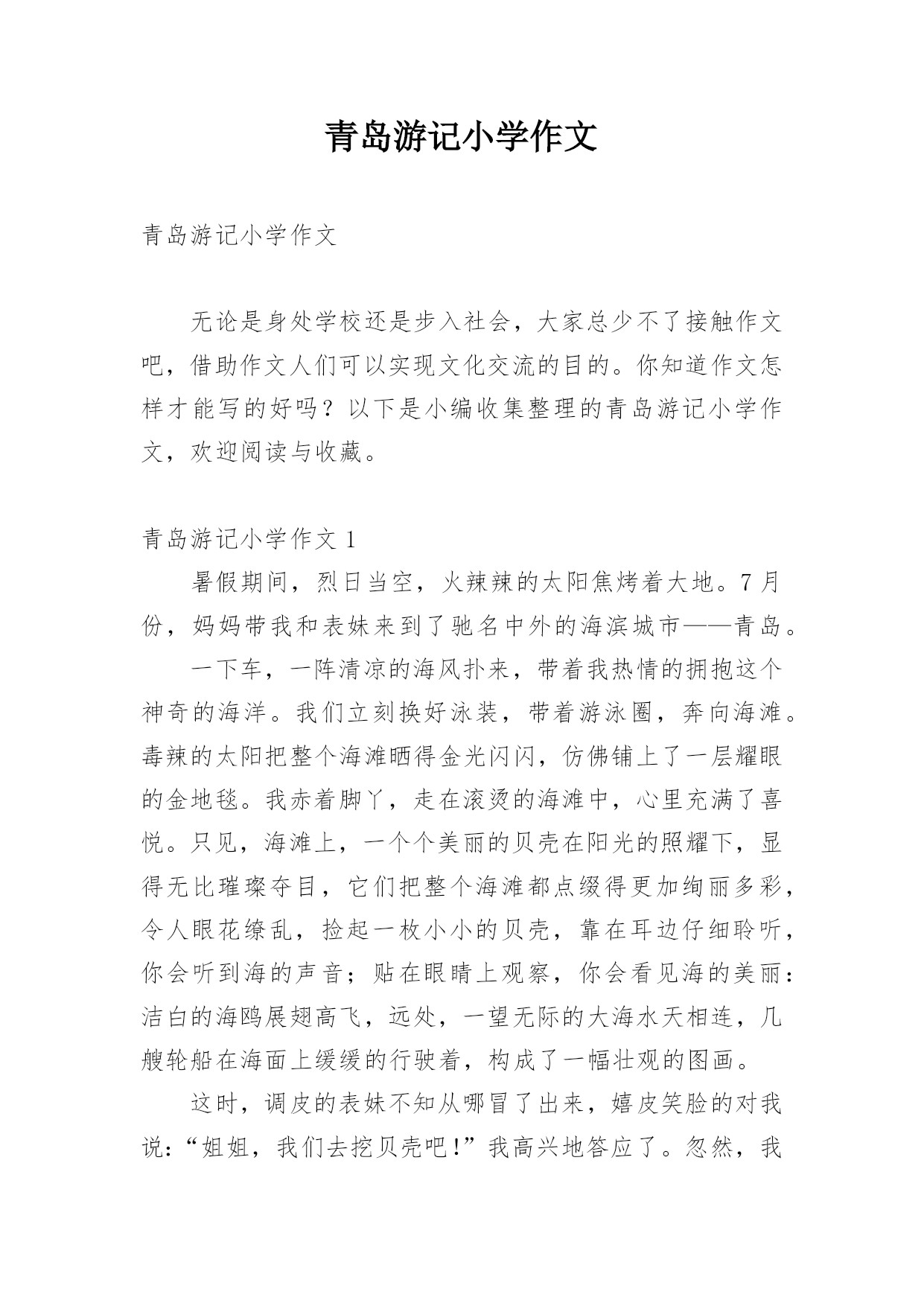 青岛游记小学作文

青岛游记小学作文

无论是身处学校还是步入社会，大家总少不了接触作文吧，借助作文人们可以实现文化交流的目的。你知道作文怎样才能写的好吗？以下是小编收集整理的青岛游记小学作文，欢迎阅读与收藏。

青岛游记小学作文 1

暑假期间，烈日当空，火辣辣的太阳焦烤着大地。7 月份，妈妈带我和表妹来到了驰名中外的海滨城市——青岛。

一下车，一阵清凉的海风扑来，带着我热情的拥抱这个神奇的海洋。我们立刻换好泳装，带着游泳圈，奔向海滩。毒辣的太阳把整个海滩晒得金光闪闪，仿佛铺上了一层耀眼的金地毯。我赤着脚丫，走在滚烫的海滩中，心里充满了喜悦。只见，海滩上，一个个美丽的贝壳在阳光的照耀下，显得无比璀璨夺目，它们把整个海滩都点缀得更加绚丽多彩，令人眼花缭乱，捡起一枚小小的贝壳，靠在耳边仔细聆听，你会听到海的声音；贴在眼睛上观察，你会看见海的美丽：洁白的海鸥展翅高飞，远处，一望无际的大海水天相连，几艘轮船在海面上缓缓的行驶着，构成了一幅壮观的图画。

这时，调皮的表妹不知从哪冒了出来，嬉皮笑脸的对我说：“姐姐，我们去挖贝壳吧!”我高兴地答应了。忽然，我